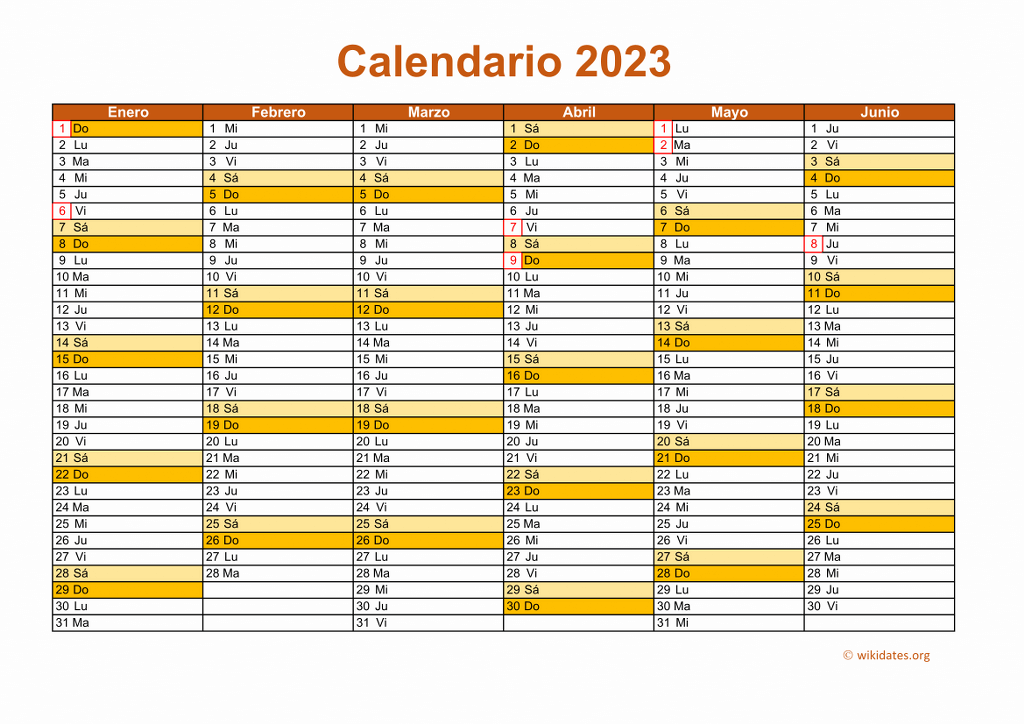 Calendario 2023

| Enero | Febrero | Marzo | Abril | Mayo | Junio |
|---|---|---|---|---|---|
| 1 Do | 1 Mi | 1 Mi | 1 Sá | 1 Lu | 1 Ju |
| 2 Lu | 2 Ju | 2 Ju | 2 Do | 2 Ma | 2 Vi |
| 3 Ma | 3 Vi | 3 Vi | 3 Lu | 3 Mi | 3 Sá |
| 4 Mi | 4 Sá | 4 Sá | 4 Ma | 4 Ju | 4 Do |
| 5 Ju | 5 Do | 5 Do | 5 Mi | 5 Vi | 5 Lu |
| 6 Vi | 6 Lu | 6 Lu | 6 Ju | 6 Sá | 6 Ma |
| 7 Sá | 7 Ma | 7 Ma | 7 Vi | 7 Do | 7 Mi |
| 8 Do | 8 Mi | 8 Mi | 8 Sá | 8 Lu | 8 Ju |
| 9 Lu | 9 Ju | 9 Ju | 9 Do | 9 Ma | 9 Vi |
| 10 Ma | 10 Vi | 10 Vi | 10 Lu | 10 Mi | 10 Sá |
| 11 Mi | 11 Sá | 11 Sá | 11 Ma | 11 Ju | 11 Do |
| 12 Ju | 12 Do | 12 Do | 12 Mi | 12 Vi | 12 Lu |
| 13 Vi | 13 Lu | 13 Lu | 13 Ju | 13 Sá | 13 Ma |
| 14 Sá | 14 Ma | 14 Ma | 14 Vi | 14 Do | 14 Mi |
| 15 Do | 15 Mi | 15 Mi | 15 Sá | 15 Lu | 15 Ju |
| 16 Lu | 16 Ju | 16 Ju | 16 Do | 16 Ma | 16 Vi |
| 17 Ma | 17 Vi | 17 Vi | 17 Lu | 17 Mi | 17 Sá |
| 18 Mi | 18 Sá | 18 Sá | 18 Ma | 18 Ju | 18 Do |
| 19 Ju | 19 Do | 19 Do | 19 Mi | 19 Vi | 19 Lu |
| 20 Vi | 20 Lu | 20 Lu | 20 Ju | 20 Sá | 20 Ma |
| 21 Sá | 21 Ma | 21 Ma | 21 Vi | 21 Do | 21 Mi |
| 22 Do | 22 Mi | 22 Mi | 22 Sá | 22 Lu | 22 Ju |
| 23 Lu | 23 Ju | 23 Ju | 23 Do | 23 Ma | 23 Vi |
| 24 Ma | 24 Vi | 24 Vi | 24 Lu | 24 Mi | 24 Sá |
| 25 Mi | 25 Sá | 25 Sá | 25 Ma | 25 Ju | 25 Do |
| 26 Ju | 26 Do | 26 Do | 26 Mi | 26 Vi | 26 Lu |
| 27 Vi | 27 Lu | 27 Lu | 27 Ju | 27 Sá | 27 Ma |
| 28 Sá | 28 Ma | 28 Ma | 28 Vi | 28 Do | 28 Mi |
| 29 Do | | 29 Mi | 29 Sá | 29 Lu | 29 Ju |
| 30 Lu | | 30 Ju | 30 Do | 30 Ma | 30 Vi |
| 31 Ma | | 31 Vi | | 31 Mi | |

© wikidates.org